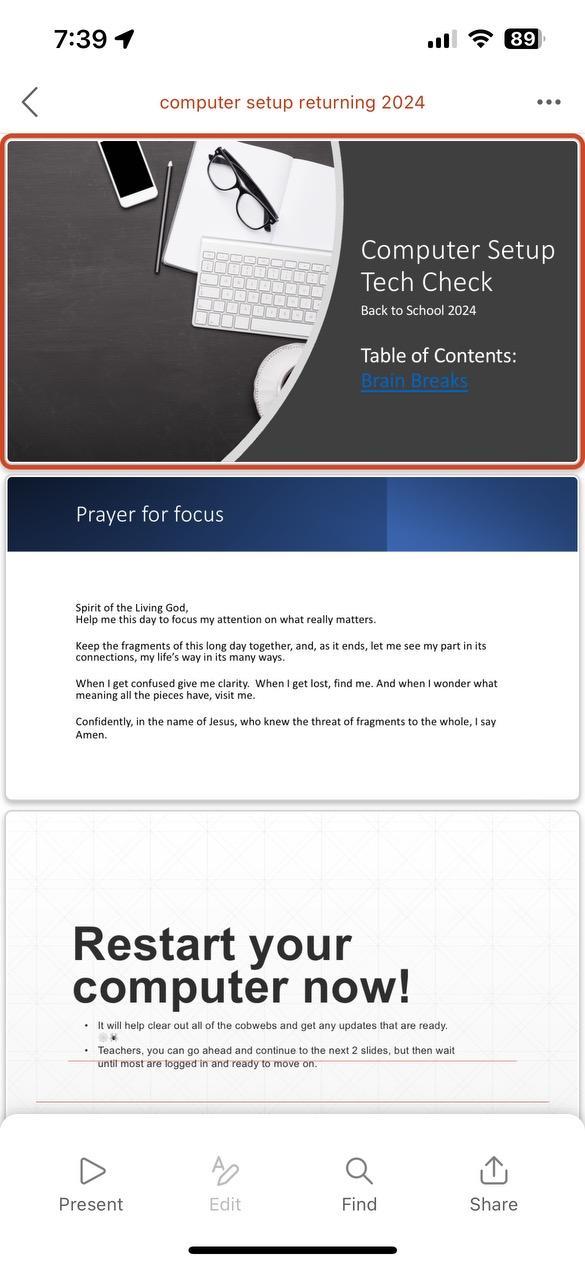 7:39

89

computer setup returning 2024

Computer Setup Tech Check
Back to School 2024

Table of Contents:
Brain Breaks

Prayer for focus

Spirit of the Living God,
Help me this day to focus my attention on what really matters.

Keep the fragments of this long day together, and, as it ends, let me see my part in its connections, my life's way in its many ways.

When I get confused give me clarity. When I get lost, find me. And when I wonder what meaning all the pieces have, visit me.

Confidently, in the name of Jesus, who knew the threat of fragments to the whole, I say Amen.

Restart your computer now!

• It will help clear out all of the cobwebs and get any updates that are ready.
• Teachers, you can go ahead and continue to the next 2 slides, but then wait until most are logged in and ready to move on.

Present
Edit
Find
Share